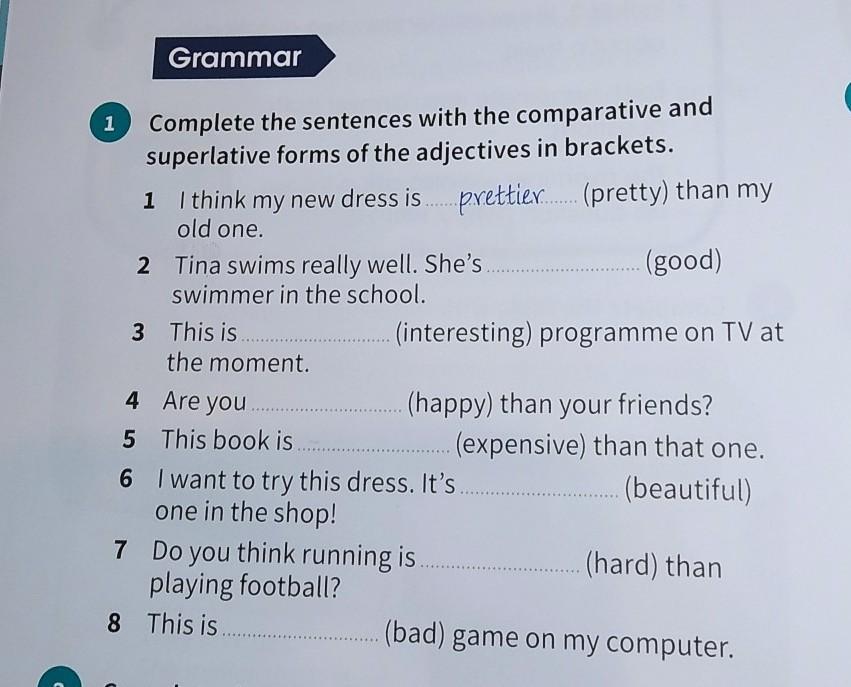 Grammar

1 Complete the sentences with the comparative and superlative forms of the adjectives in brackets.

1 I think my new dress is prettier (pretty) than my old one.
2 Tina swims really well. She's ____ (good) swimmer in the school.
3 This is ____ (interesting) programme on TV at the moment.
4 Are you ____ (happy) than your friends?
5 This book is ____ (expensive) than that one.
6 I want to try this dress. It's ____ (beautiful) one in the shop!
7 Do you think running is ____ (hard) than playing football?
8 This is ____ (bad) game on my computer.